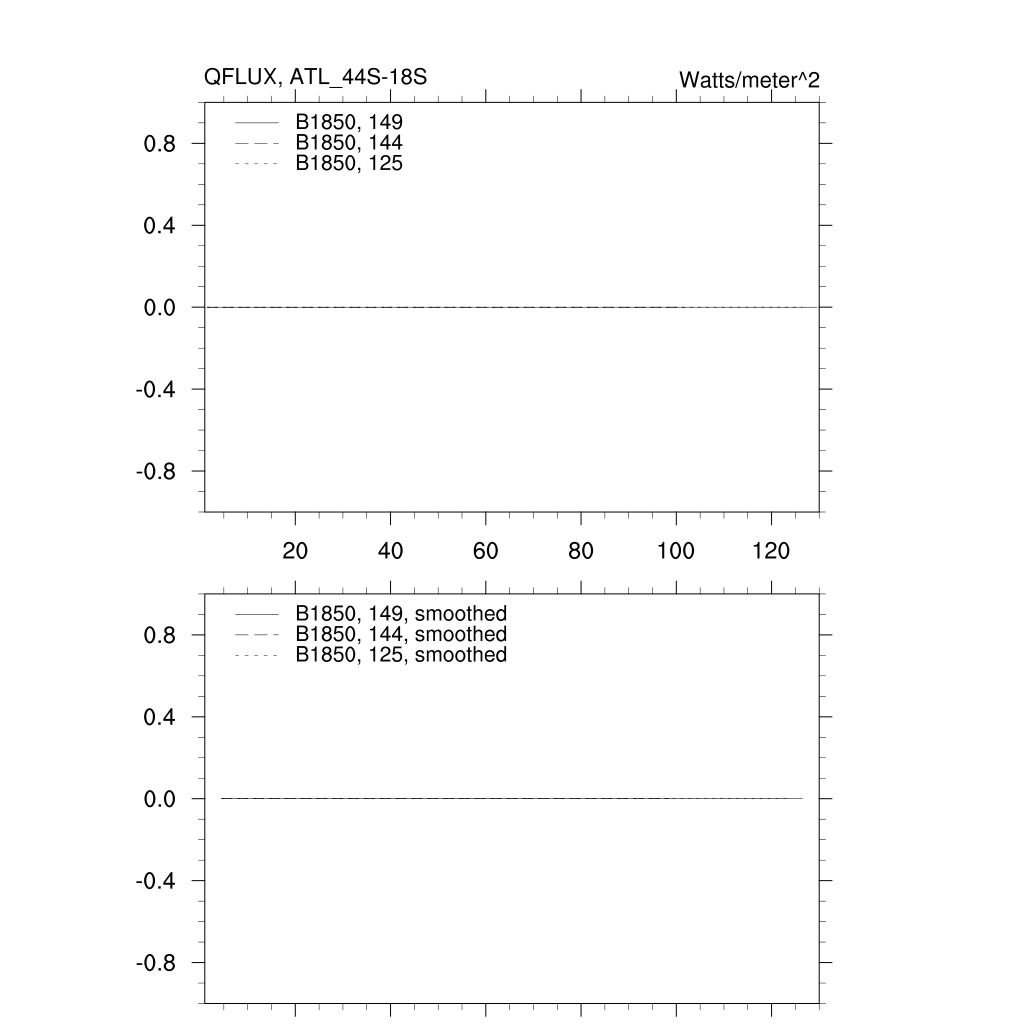 QFLUX, ATL_44S-18S

Watts/meter^2

B1850, 149
B1850, 144
B1850, 125

0.8
0.4
0.0
-0.4
-0.8

20
40
60
80
100
120

B1850, 149, smoothed
B1850, 144, smoothed
B1850, 125, smoothed

0.8
0.4
0.0
-0.4
-0.8